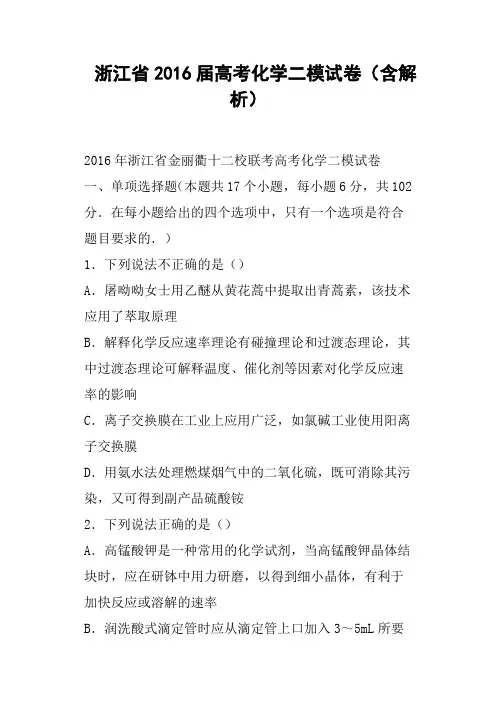 浙江省2016届高考化学二模试卷（含解析）

2016年浙江省金丽衢十二校联考高考化学二模试卷

一、单项选择题(本题共17个小题，每小题6分，共102分．在每小题给出的四个选项中，只有一个选项是符合题目要求的．)

1．下列说法不正确的是（）

A．屠呦呦女士用乙醚从黄花蒿中提取出青蒿素，该技术应用了萃取原理

B．解释化学反应速率理论有碰撞理论和过渡态理论，其中过渡态理论可解释温度、催化剂等因素对化学反应速率的影响

C．离子交换膜在工业上应用广泛，如氯碱工业使用阳离子交换膜

D．用氨水法处理燃煤烟气中的二氧化硫，既可消除其污染，又可得到副产品硫酸铵

2．下列说法正确的是（）

A．高锰酸钾是一种常用的化学试剂，当高锰酸钾晶体结块时，应在研钵中用力研磨，以得到细小晶体，有利于加快反应或溶解的速率

B．润洗酸式滴定管时应从滴定管上口加入3～5mL所要